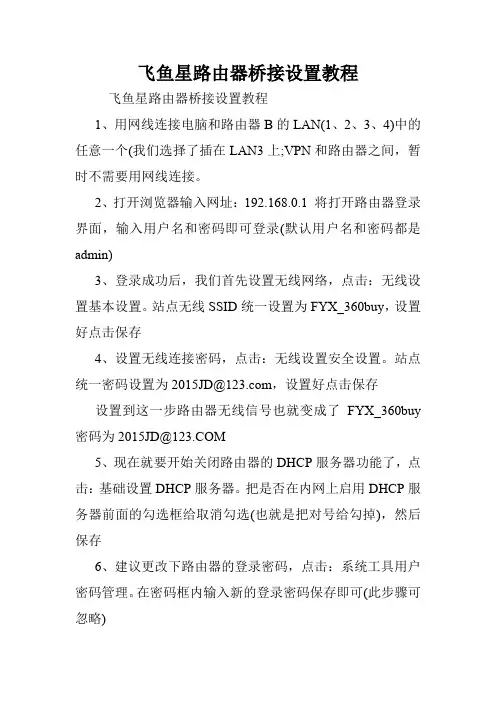 飞鱼星路由器桥接设置教程

飞鱼星路由器桥接设置教程

1、用网线连接电脑和路由器 B 的 LAN(1、2、3、4)中的任意一个(我们选择了插在 LAN3 上;VPN 和路由器之间，暂时不需要用网线连接。

2、打开浏览器输入网址：192.168.0.1 将打开路由器登录界面，输入用户名和密码即可登录(默认用户名和密码都是 admin)

3、登录成功后，我们首先设置无线网络，点击：无线设置基本设置。站点无线 SSID 统一设置为 FYX_360buy，设置好点击保存

4、设置无线连接密码，点击：无线设置安全设置。站点统一密码设置为 2015JD@123.com，设置好点击保存

设置到这一步路由器无线信号也就变成了 FYX_360buy 密码为 2015JD@123.COM

5、现在就要开始关闭路由器的 DHCP 服务器功能了，点击：基础设置 DHCP 服务器。把是否在内网上启用 DHCP 服务器前面的勾选框给取消勾选(也就是把对号给勾掉)，然后保存

6、建议更改下路由器的登录密码，点击：系统工具用户密码管理。在密码框内输入新的登录密码保存即可(此步骤可忽略)